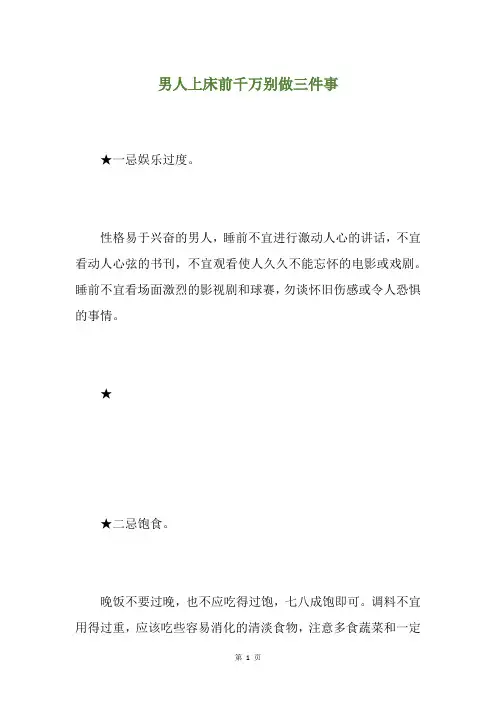 男人上床前千万别做三件事

★一忌娱乐过度。

性格易于兴奋的男人，睡前不宜进行激动人心的讲话，不宜看动人心弦的书刊，不宜观看使人久久不能忘怀的电影或戏剧。睡前不宜看场面激烈的影视剧和球赛，勿谈怀旧伤感或令人恐惧的事情。

★

★二忌饱食。

晚饭不要过晚，也不应吃得过饱，七八成饱即可。调料不宜用得过重，应该吃些容易消化的清淡食物，注意多食蔬菜和一定

第 1 页